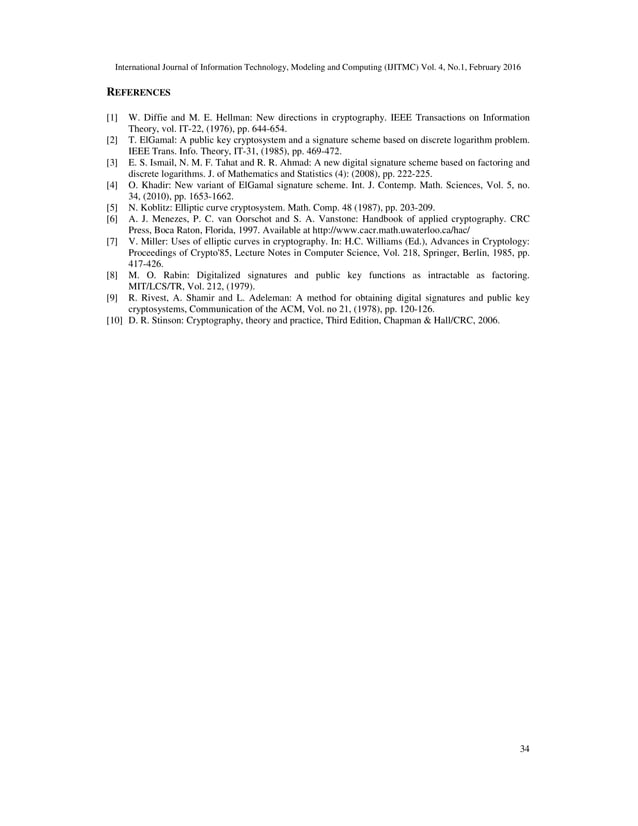 International Journal of Information Technology, Modeling and Computing (IJITMC) Vol. 4, No.1, February 2016

REFERENCES

[1] W. Diffie and M. E. Hellman: New directions in cryptography. IEEE Transactions on Information Theory, vol. IT-22, (1976), pp. 644-654.
[2] T. ElGamal: A public key cryptosystem and a signature scheme based on discrete logarithm problem. IEEE Trans. Info. Theory, IT-31, (1985), pp. 469-472.
[3] E. S. Ismail, N. M. F. Tahat and R. R. Ahmad: A new digital signature scheme based on factoring and discrete logarithms. J. of Mathematics and Statistics (4): (2008), pp. 222-225.
[4] O. Khadir: New variant of ElGamal signature scheme. Int. J. Contemp. Math. Sciences, Vol. 5, no. 34, (2010), pp. 1653-1662.
[5] N. Koblitz: Elliptic curve cryptosystem. Math. Comp. 48 (1987), pp. 203-209.
[6] A. J. Menezes, P. C. van Oorschot and S. A. Vanstone: Handbook of applied cryptography. CRC Press, Boca Raton, Florida, 1997. Available at http://www.cacr.math.uwaterloo.ca/hac/
[7] V. Miller: Uses of elliptic curves in cryptography. In: H.C. Williams (Ed.), Advances in Cryptology: Proceedings of Crypto'85, Lecture Notes in Computer Science, Vol. 218, Springer, Berlin, 1985, pp. 417-426.
[8] M. O. Rabin: Digitalized signatures and public key functions as intractable as factoring. MIT/LCS/TR, Vol. 212, (1979).
[9] R. Rivest, A. Shamir and L. Adeleman: A method for obtaining digital signatures and public key cryptosystems, Communication of the ACM, Vol. no 21, (1978), pp. 120-126.
[10] D. R. Stinson: Cryptography, theory and practice, Third Edition, Chapman & Hall/CRC, 2006.

34